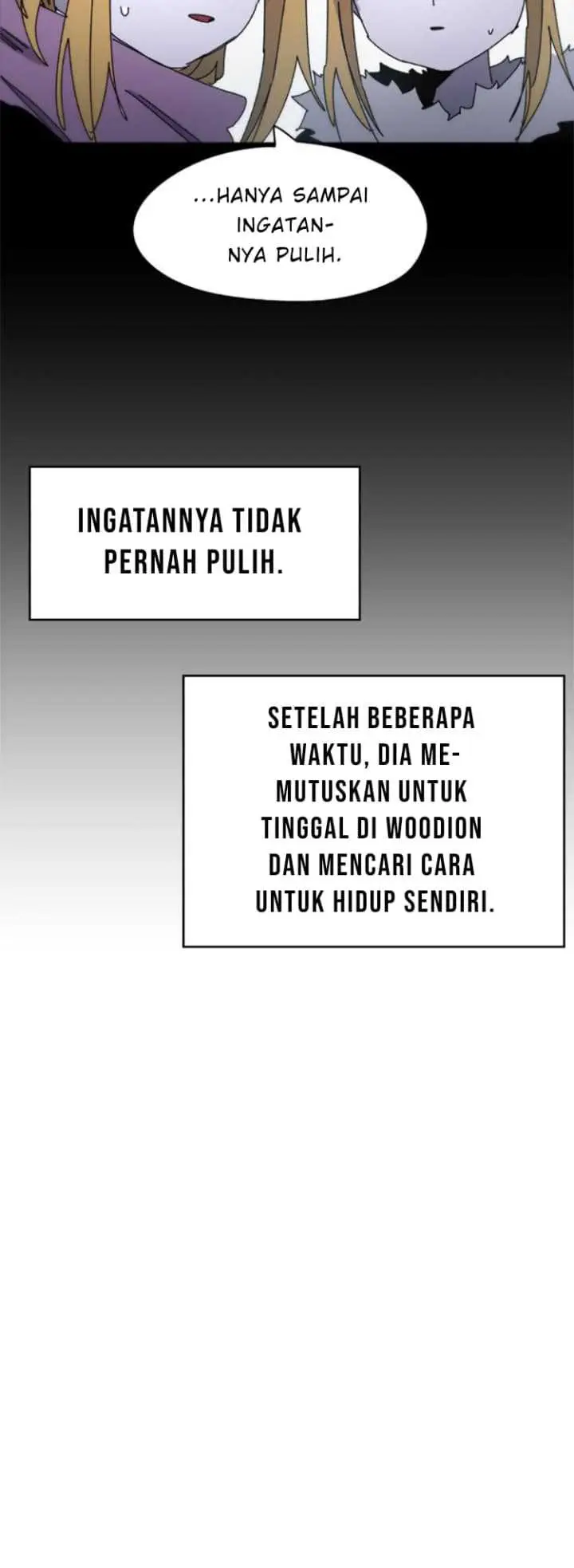 ...HANYA SAMPAI INGATANNYA PULIH.

INGATANNYA TIDAK PERNAH PULIH.

SETELAH BEBERAPA WAKTU, DIA MEMUTUSKAN UNTUK TINGGAL DI WOODION DAN MENCARI CARA UNTUK HIDUP SENDIRI.